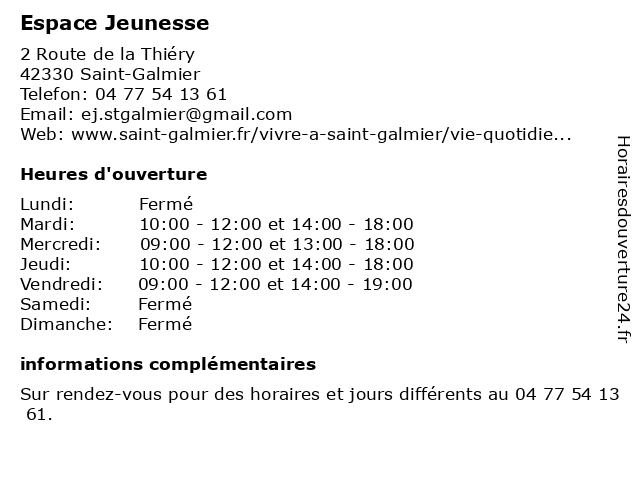 Espace Jeunesse

2 Route de la Thiéry
42330 Saint-Galmier
Telefon: 04 77 54 13 61
Email: ej.stgalmier@gmail.com
Web: www.saint-galmier.fr/vivre-a-saint-galmier/vie-quotidie...

Heures d'ouverture

| Lundi: | Fermé |
|---|---|
| Mardi: | 10:00 - 12:00 et 14:00 - 18:00 |
| Mercredi: | 09:00 - 12:00 et 13:00 - 18:00 |
| Jeudi: | 10:00 - 12:00 et 14:00 - 18:00 |
| Vendredi: | 09:00 - 12:00 et 14:00 - 19:00 |
| Samedi: | Fermé |
| Dimanche: | Fermé |

informations complémentaires

Sur rendez-vous pour des horaires et jours différents au 04 77 54 13 61.

Horairesdouverture24.fr